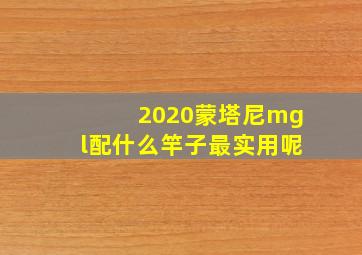 2020蒙塔尼mgl配什么竿子最实用呢